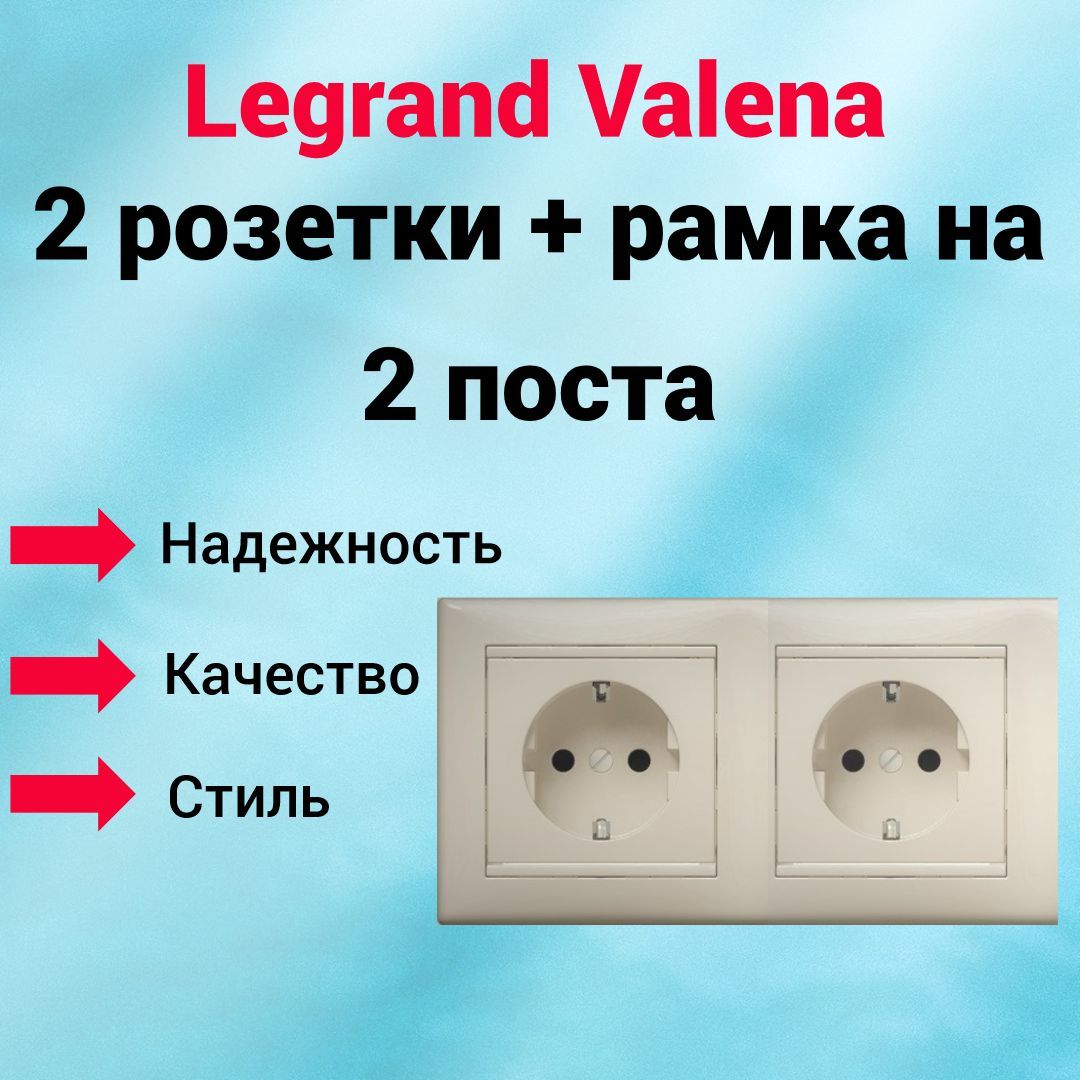 Legrand Valena
2 розетки + рамка на 2 поста

Надежность

Качество

Стиль